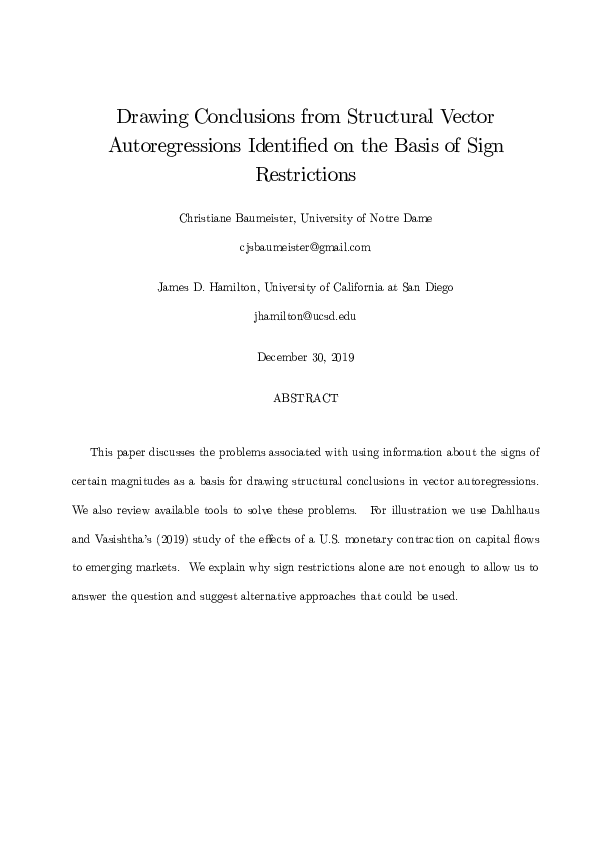 Drawing Conclusions from Structural Vector Autoregressions Identified on the Basis of Sign Restrictions

Christiane Baumeister, University of Notre Dame

cjsbaumeister@gmail.com

James D. Hamilton, University of California at San Diego

jhamilton@ucsd.edu

December 30, 2019

ABSTRACT

This paper discusses the problems associated with using information about the signs of certain magnitudes as a basis for drawing structural conclusions in vector autoregressions. We also review available tools to solve these problems. For illustration we use Dahlhaus and Vasishtha's (2019) study of the effects of a U.S. monetary contraction on capital flows to emerging markets. We explain why sign restrictions alone are not enough to allow us to answer the question and suggest alternative approaches that could be used.